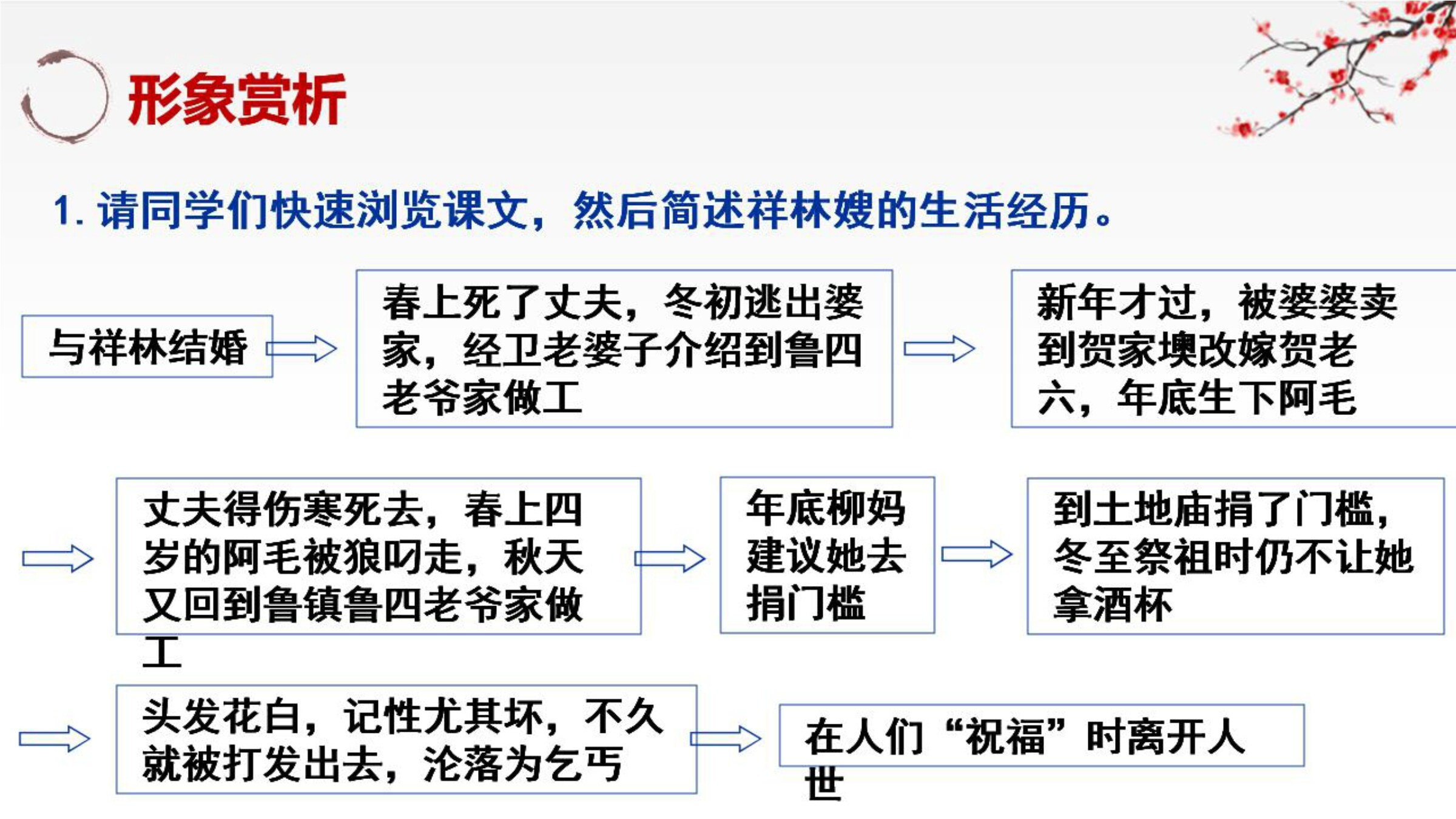 形象赏析

1. 请同学们快速浏览课文，然后简述祥林嫂的生活经历。

与祥林结婚

春上死了丈夫，冬初逃出婆家，经卫老婆子介绍到鲁四老爷家做工

新年才过，被婆婆卖到贺家墺改嫁贺老六，年底生下阿毛

丈夫得伤寒死去，春上四岁的阿毛被狼叼走，秋天又回到鲁镇鲁四老爷家做工

年底柳妈建议她去捐门槛

到土地庙捐了门槛，冬至祭祖时仍不让她拿酒杯

头发花白，记性尤其坏，不久就被打发出去，沦落为乞丐

在人们“祝福”时离开人世